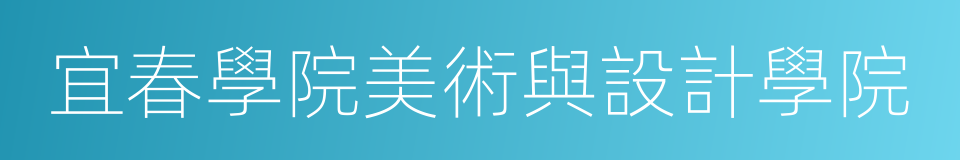 宜春學院美術與設計學院